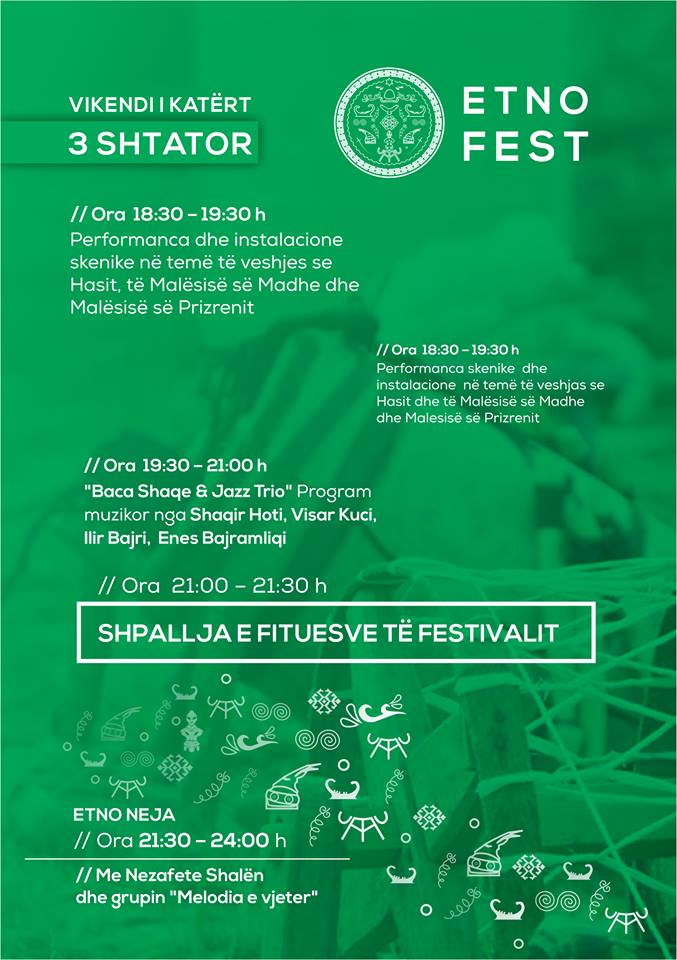 VIKENDI I KATËRT
3 SHTATOR

ETNO FEST

// Ora 18:30 – 19:30 h
Performanca dhe instalacione skenike në temë të veshjes se Hasit, të Malësisë së Madhe dhe Malësisë së Prizrenit

// Ora 18:30 – 19:30 h
Performanca skenike dhe instalacione në temë të veshjas se Hasit dhe të Malësisë së Madhe dhe Malesisë së Prizrenit

// Ora 19:30 – 21:00 h
"Baca Shaqe & Jazz Trio" Program muzikor nga Shaqir Hoti, Visar Kuci, Ilir Bajri, Enes Bajramliqi

// Ora 21:00 – 21:30 h

SHPALLJA E FITUESVE TË FESTIVALIT

ETNO NEJA
// Ora 21:30 – 24:00 h

// Me Nezafete Shalën dhe grupin "Melodia e vjeter"